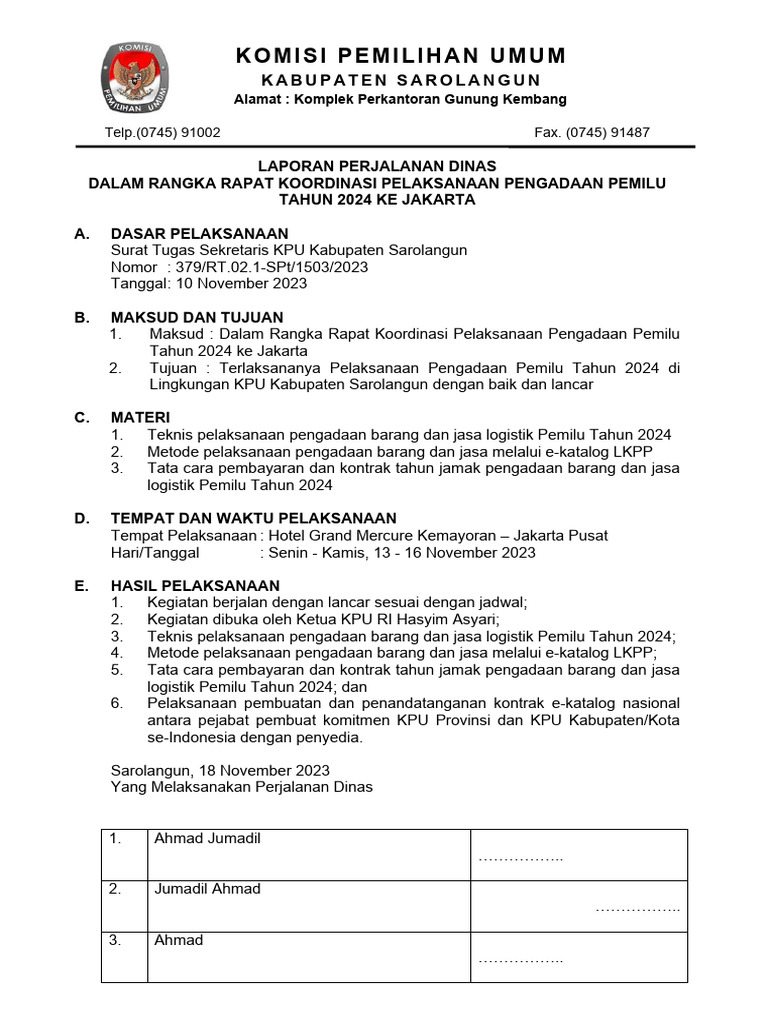 KOMISI PEMILIHAN UMUM

KOMISI PEMILIHAN UMUM
KABUPATEN SAROLANGUN
Alamat : Komplek Perkantoran Gunung Kembang

Telp.(0745) 91002

Fax. (0745) 91487

LAPORAN PERJALANAN DINAS
DALAM RANGKA RAPAT KOORDINASI PELAKSANAAN PENGADAAN PEMILU TAHUN 2024 KE JAKARTA

A. DASAR PELAKSANAAN
Surat Tugas Sekretaris KPU Kabupaten Sarolangun
Nomor : 379/RT.02.1-SPt/1503/2023
Tanggal: 10 November 2023

B. MAKSUD DAN TUJUAN
1. Maksud : Dalam Rangka Rapat Koordinasi Pelaksanaan Pengadaan Pemilu Tahun 2024 ke Jakarta
2. Tujuan : Terlaksananya Pelaksanaan Pengadaan Pemilu Tahun 2024 di Lingkungan KPU Kabupaten Sarolangun dengan baik dan lancar

C. MATERI
1. Teknis pelaksanaan pengadaan barang dan jasa logistik Pemilu Tahun 2024
2. Metode pelaksanaan pengadaan barang dan jasa melalui e-katalog LKPP
3. Tata cara pembayaran dan kontrak tahun jamak pengadaan barang dan jasa logistik Pemilu Tahun 2024

D. TEMPAT DAN WAKTU PELAKSANAAN
Tempat Pelaksanaan : Hotel Grand Mercure Kemayoran – Jakarta Pusat
Hari/Tanggal : Senin - Kamis, 13 - 16 November 2023

E. HASIL PELAKSANAAN
1. Kegiatan berjalan dengan lancar sesuai dengan jadwal;
2. Kegiatan dibuka oleh Ketua KPU RI Hasyim Asyari;
3. Teknis pelaksanaan pengadaan barang dan jasa logistik Pemilu Tahun 2024;
4. Metode pelaksanaan pengadaan barang dan jasa melalui e-katalog LKPP;
5. Tata cara pembayaran dan kontrak tahun jamak pengadaan barang dan jasa logistik Pemilu Tahun 2024; dan
6. Pelaksanaan pembuatan dan penandatanganan kontrak e-katalog nasional antara pejabat pembuat komitmen KPU Provinsi dan KPU Kabupaten/Kota se-Indonesia dengan penyedia.

Sarolangun, 18 November 2023
Yang Melaksanakan Perjalanan Dinas

| 1. | Ahmad Jumadil | …………….. |
|---|---|---|
| 2. | Jumadil Ahmad | …………….. |
| 3. | Ahmad | …………….. |